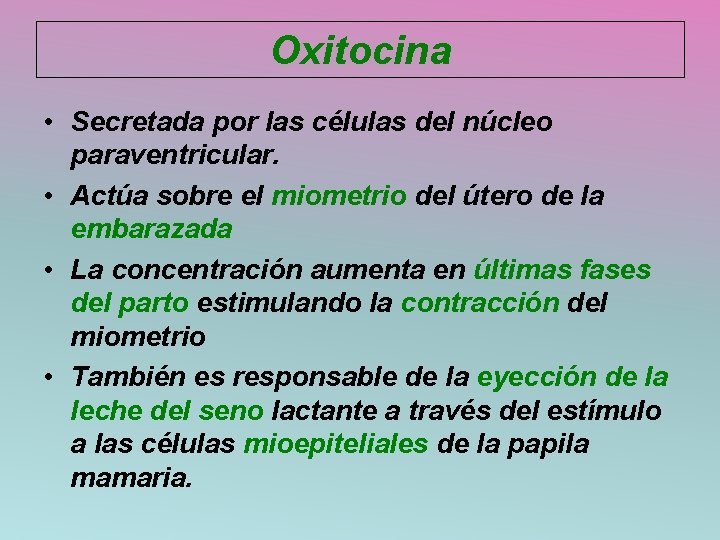 Oxitocina

• Secretada por las células del núcleo paraventricular.

• Actúa sobre el miometrio del útero de la embarazada

• La concentración aumenta en últimas fases del parto estimulando la contracción del miometrio

• También es responsable de la eyección de la leche del seno lactante a través del estímulo a las células mioepiteliales de la papila mamaria.